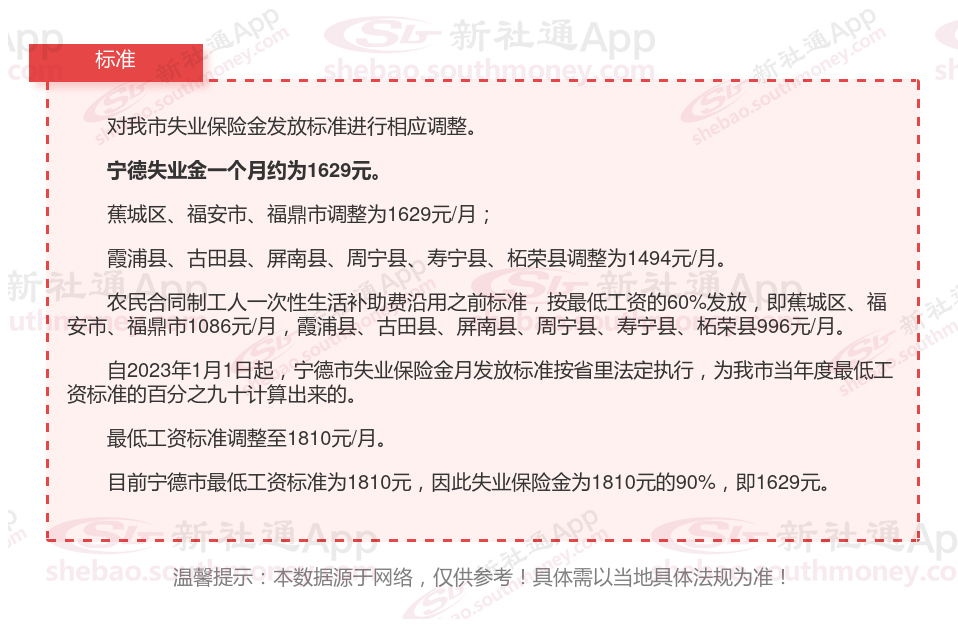 标准

对我市失业保险金发放标准进行相应调整。

宁德失业金一个月约为1629元。

蕉城区、福安市、福鼎市调整为1629元/月；

霞浦县、古田县、屏南县、周宁县、寿宁县、柘荣县调整为1494元/月。

农民合同制工人一次性生活补助费沿用之前标准，按最低工资的60%发放，即蕉城区、福安市、福鼎市1086元/月，霞浦县、古田县、屏南县、周宁县、寿宁县、柘荣县996元/月。

自2023年1月1日起，宁德市失业保险金月发放标准按省里法定执行，为我市当年度最低工资标准的百分之九十计算出来的。

最低工资标准调整至1810元/月。

目前宁德市最低工资标准为1810元，因此失业保险金为1810元的90%，即1629元。

温馨提示：本数据源于网络，仅供参考！具体需以当地具体法规为准！

新社通App
shebao.southmoney.com